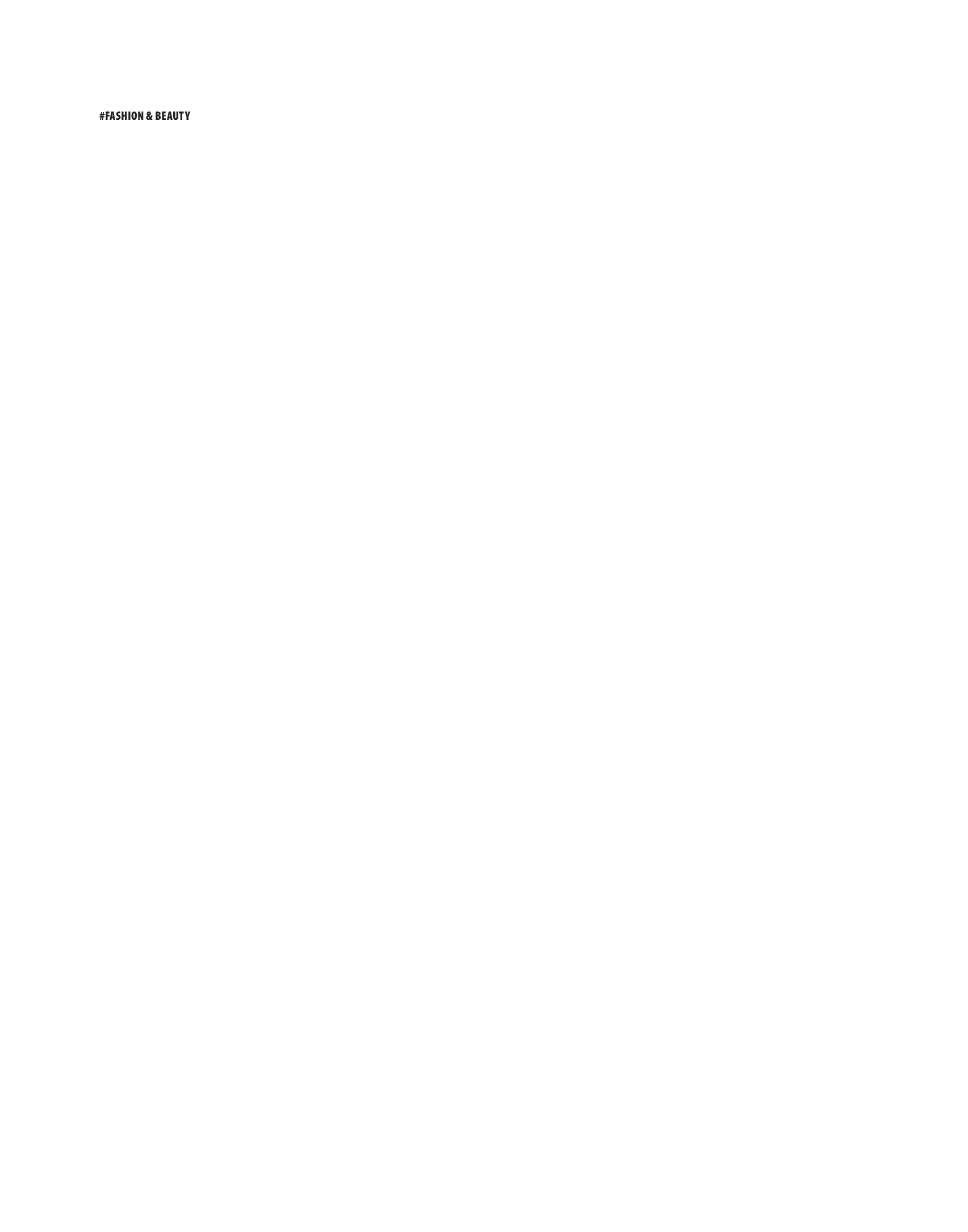 #FASHION & BEAUTY